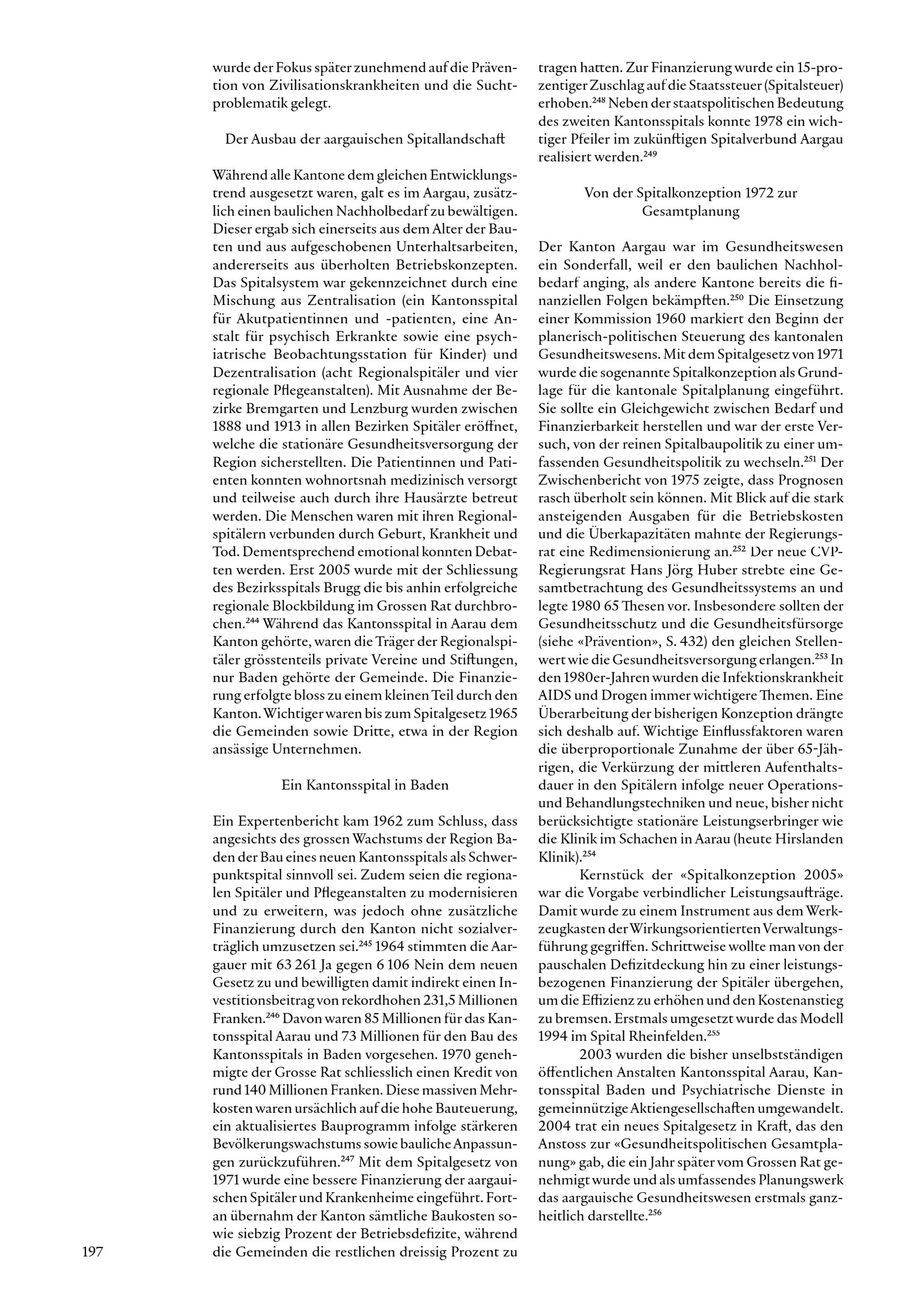 wurde der Fokus später zunehmend auf die Prävention von Zivilisationskrankheiten und die Suchtproblematik gelegt.

Der Ausbau der aargauischen Spitallandschaft

Während alle Kantone dem gleichen Entwicklungstrend ausgesetzt waren, galt es im Aargau, zusätzlich einen baulichen Nachholbedarf zu bewältigen. Dieser ergab sich einerseits aus dem Alter der Bauten und aus aufgeschobenen Unterhaltsarbeiten, andererseits aus überholten Betriebskonzepten. Das Spitalsystem war gekennzeichnet durch eine Mischung aus Zentralisation (ein Kantonsspital für Akutpatientinnen und -patienten, eine Anstalt für psychisch Erkrankte sowie eine psychiatrische Beobachtungsstation für Kinder) und Dezentralisation (acht Regionalspitäler und vier regionale Pflegeanstalten). Mit Ausnahme der Bezirke Bremgarten und Lenzburg wurden zwischen 1888 und 1913 in allen Bezirken Spitäler eröffnet, welche die stationäre Gesundheitsversorgung der Region sicherstellten. Die Patientinnen und Patienten konnten wohnortsnah medizinisch versorgt und teilweise auch durch ihre Hausärzte betreut werden. Die Menschen waren mit ihren Regionalspitälern verbunden durch Geburt, Krankheit und Tod. Dementsprechend emotional konnten Debatten werden. Erst 2005 wurde mit der Schliessung des Bezirksspitals Brugg die bis anhin erfolgreiche regionale Blockbildung im Grossen Rat durchbrochen.$^{244}$ Während das Kantonsspital in Aarau dem Kanton gehörte, waren die Träger der Regionalspitäler grösstenteils private Vereine und Stiftungen, nur Baden gehörte der Gemeinde. Die Finanzierung erfolgte bloss zu einem kleinen Teil durch den Kanton. Wichtiger waren bis zum Spitalgesetz 1965 die Gemeinden sowie Dritte, etwa in der Region ansässige Unternehmen.

Ein Kantonsspital in Baden

Ein Expertenbericht kam 1962 zum Schluss, dass angesichts des grossen Wachstums der Region Baden der Bau eines neuen Kantonsspitals als Schwerpunktspital sinnvoll sei. Zudem seien die regionalen Spitäler und Pflegeanstalten zu modernisieren und zu erweitern, was jedoch ohne zusätzliche Finanzierung durch den Kanton nicht sozialverträglich umzusetzen sei.$^{245}$ 1964 stimmten die Aargauer mit 63 261 Ja gegen 6 106 Nein dem neuen Gesetz zu und bewilligten damit indirekt einen Investitionsbeitrag von rekordhohen 231,5 Millionen Franken.$^{246}$ Davon waren 85 Millionen für das Kantonsspital Aarau und 73 Millionen für den Bau des Kantonsspitals in Baden vorgesehen. 1970 genehmigte der Grosse Rat schliesslich einen Kredit von rund 140 Millionen Franken. Diese massiven Mehrkosten waren ursächlich auf die hohe Bauteuerung, ein aktualisiertes Bauprogramm infolge stärkeren Bevölkerungswachstums sowie bauliche Anpassungen zurückzuführen.$^{247}$ Mit dem Spitalgesetz von 1971 wurde eine bessere Finanzierung der aargauischen Spitäler und Krankenheime eingeführt. Fortan übernahm der Kanton sämtliche Baukosten sowie siebzig Prozent der Betriebsdefizite, während die Gemeinden die restlichen dreissig Prozent zu tragen hatten. Zur Finanzierung wurde ein 15-prozentiger Zuschlag auf die Staatssteuer (Spitalsteuer) erhoben.$^{248}$ Neben der staatspolitischen Bedeutung des zweiten Kantonsspitals konnte 1978 ein wichtiger Pfeiler im zukünftigen Spitalverbund Aargau realisiert werden.$^{249}$

Von der Spitalkonzeption 1972 zur Gesamtplanung

Der Kanton Aargau war im Gesundheitswesen ein Sonderfall, weil er den baulichen Nachholbedarf anging, als andere Kantone bereits die finanziellen Folgen bekämpften.$^{250}$ Die Einsetzung einer Kommission 1960 markiert den Beginn der planerisch-politischen Steuerung des kantonalen Gesundheitswesens. Mit dem Spitalgesetz von 1971 wurde die sogenannte Spitalkonzeption als Grundlage für die kantonale Spitalplanung eingeführt. Sie sollte ein Gleichgewicht zwischen Bedarf und Finanzierbarkeit herstellen und war der erste Versuch, von der reinen Spitalbaupolitik zu einer umfassenden Gesundheitspolitik zu wechseln.$^{251}$ Der Zwischenbericht von 1975 zeigte, dass Prognosen rasch überholt sein können. Mit Blick auf die stark ansteigenden Ausgaben für die Betriebskosten und die Überkapazitäten mahnte der Regierungsrat eine Redimensionierung an.$^{252}$ Der neue CVP-Regierungsrat Hans Jörg Huber strebte eine Gesamtbetrachtung des Gesundheitssystems an und legte 1980 65 Thesen vor. Insbesondere sollten der Gesundheitsschutz und die Gesundheitsfürsorge (siehe «Prävention», S. 432) den gleichen Stellenwert wie die Gesundheitsversorgung erlangen.$^{253}$ In den 1980er-Jahren wurden die Infektionskrankheit AIDS und Drogen immer wichtigere Themen. Eine Überarbeitung der bisherigen Konzeption drängte sich deshalb auf. Wichtige Einflussfaktoren waren die überproportionale Zunahme der über 65-Jährigen, die Verkürzung der mittleren Aufenthaltsdauer in den Spitälern infolge neuer Operations- und Behandlungstechniken und neue, bisher nicht berücksichtigte stationäre Leistungserbringer wie die Klinik im Schachen in Aarau (heute Hirslanden Klinik).$^{254}$

Kernstück der «Spitalkonzeption 2005» war die Vorgabe verbindlicher Leistungsaufträge. Damit wurde zu einem Instrument aus dem Werkzeugkasten der Wirkungsorientierten Verwaltungsführung gegriffen. Schrittweise wollte man von der pauschalen Defizitdeckung hin zu einer leistungsbezogenen Finanzierung der Spitäler übergehen, um die Effizienz zu erhöhen und den Kostenanstieg zu bremsen. Erstmals umgesetzt wurde das Modell 1994 im Spital Rheinfelden.$^{255}$

2003 wurden die bisher unselbstständigen öffentlichen Anstalten Kantonsspital Aarau, Kantonsspital Baden und Psychiatrische Dienste in gemeinnützige Aktiengesellschaften umgewandelt. 2004 trat ein neues Spitalgesetz in Kraft, das den Anstoss zur «Gesundheitspolitischen Gesamtplanung» gab, die ein Jahr später vom Grossen Rat genehmigt wurde und als umfassendes Planungswerk das aargauische Gesundheitswesen erstmals ganzheitlich darstellte.$^{256}$

197